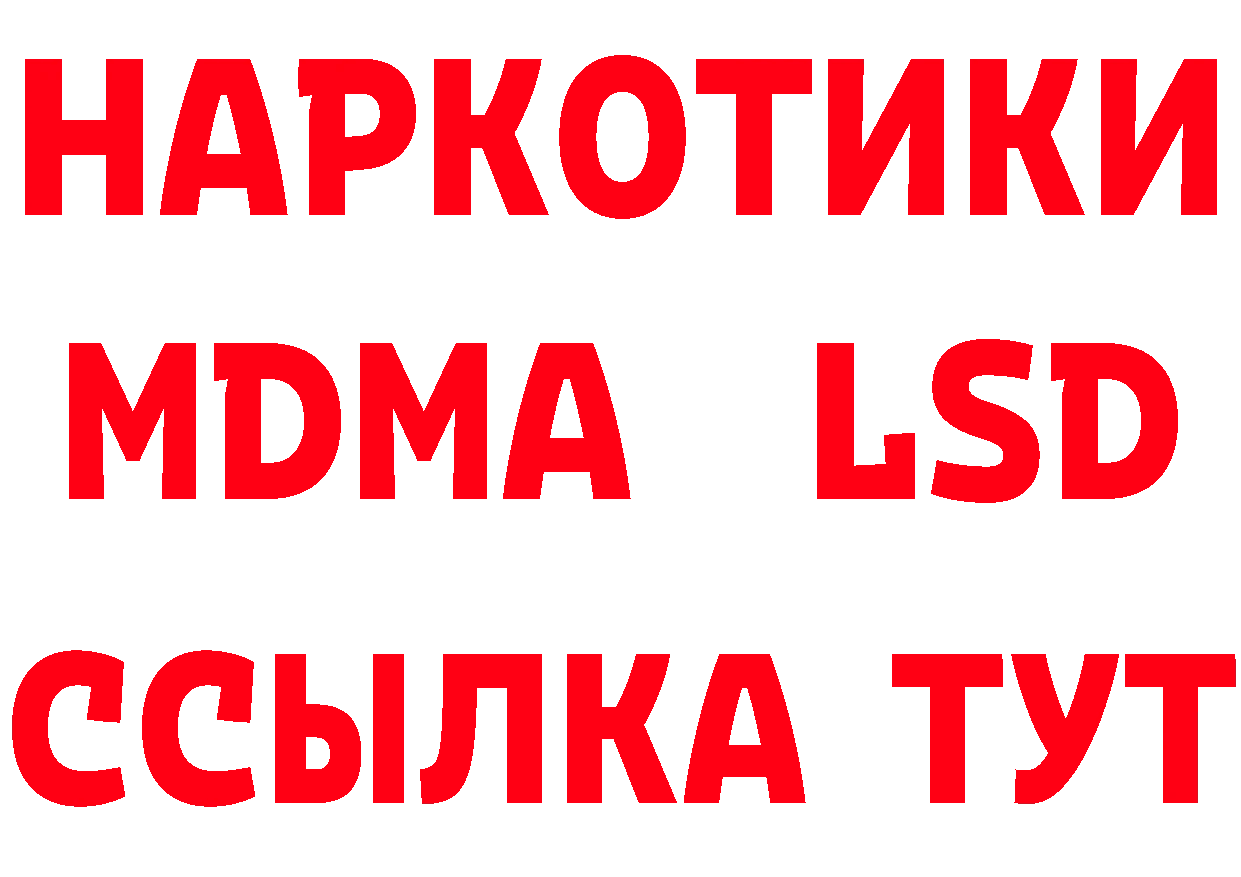 НАРКОТИКИ
MDMA LSD
ССЫЛКА ТУТ